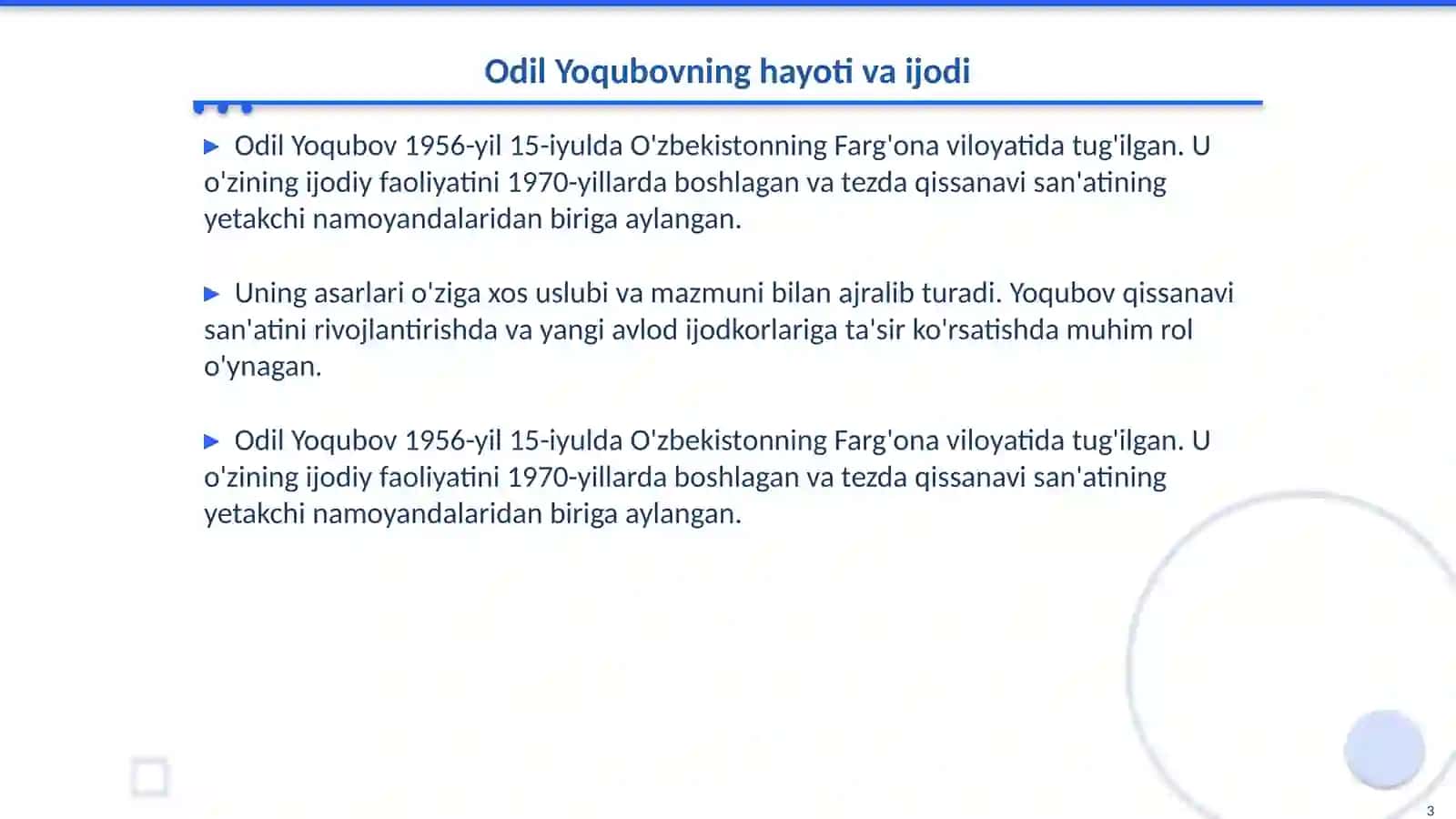 Odil Yoqubovning hayoti va ijodi

▶ Odil Yoqubov 1956-yil 15-iyulda O'zbekistonning Farg'ona viloyatida tug'ilgan. U o'zining ijodiy faoliyatini 1970-yillarda boshlagan va tezda qissanavi san'atining yetakchi namoyandalaridan biriga aylangan.

▶ Uning asarlari o'ziga xos uslubi va mazmuni bilan ajralib turadi. Yoqubov qissanavi san'atini rivojlantirishda va yangi avlod ijodkorlariga ta'sir ko'rsatishda muhim rol o'ynagan.

▶ Odil Yoqubov 1956-yil 15-iyulda O'zbekistonning Farg'ona viloyatida tug'ilgan. U o'zining ijodiy faoliyatini 1970-yillarda boshlagan va tezda qissanavi san'atining yetakchi namoyandalaridan biriga aylangan.

3